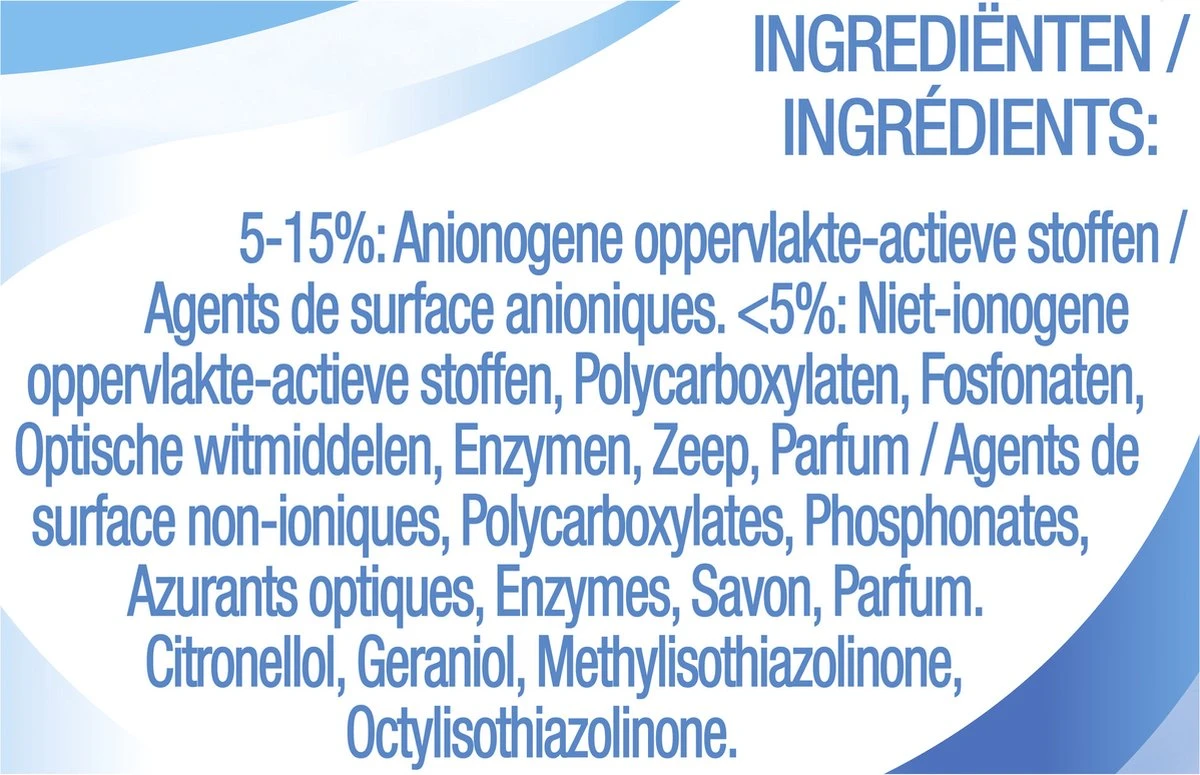 INGREDIËNTEN / INGRÉDIENTS:

5-15%: Anionogene oppervlakte-actieve stoffen / Agents de surface anioniques. <5%: Niet-ionogene oppervlakte-actieve stoffen, Polycarboxylaten, Fosfonaten, Optische witmiddelen, Enzymen, Zeep, Parfum / Agents de surface non-ioniques, Polycarboxylates, Phosphonates, Azurants optiques, Enzymes, Savon, Parfum. Citronellol, Geraniol, Methylisothiazolinone, Octylisothiazolinone.